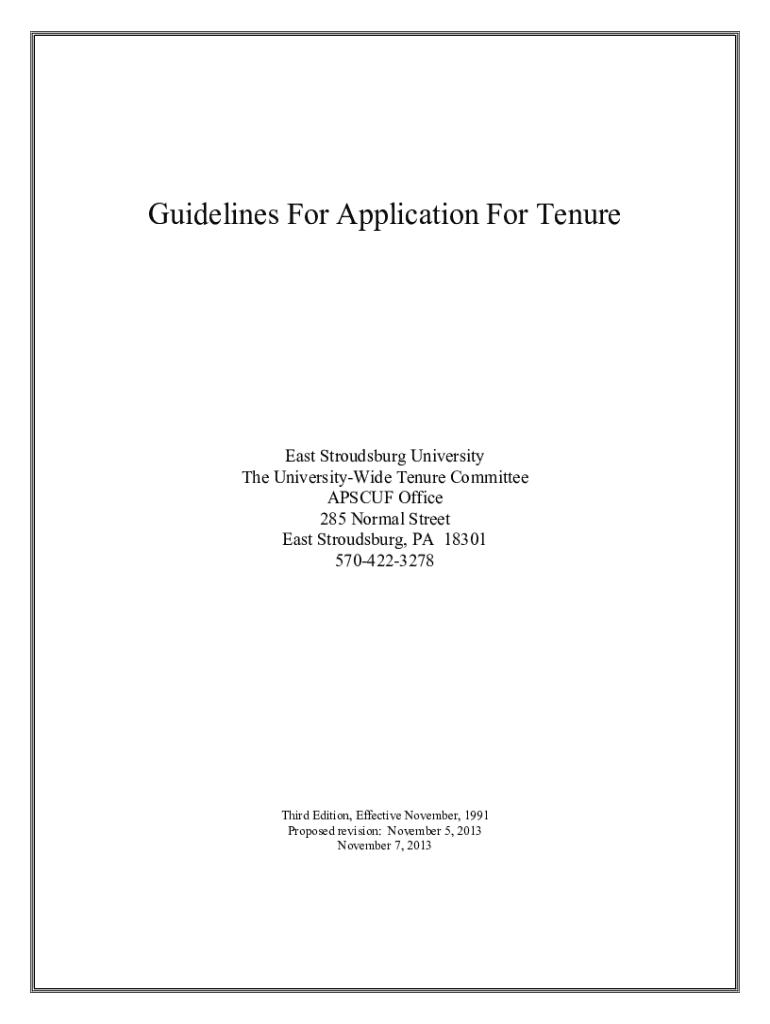 Guidelines For Application For Tenure

East Stroudsburg University
The University-Wide Tenure Committee
APSCUF Office
285 Normal Street
East Stroudsburg, PA 18301
570-422-3278

Third Edition, Effective November, 1991
Proposed revision: November 5, 2013
November 7, 2013